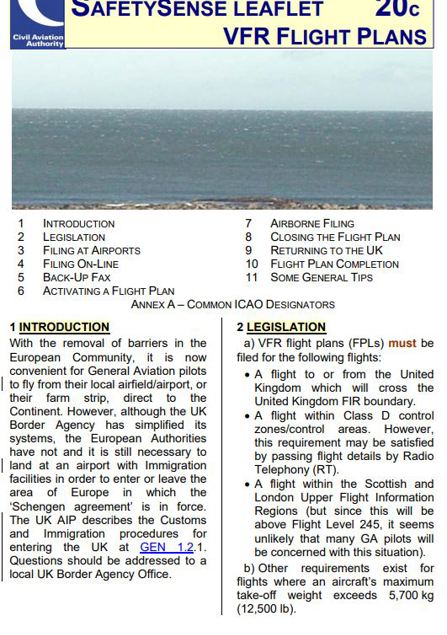 Civil Aviation Authority

SAFETYSENSE LEAFLET 20c
VFR FLIGHT PLANS

1 INTRODUCTION
2 LEGISLATION
3 FILING AT AIRPORTS
4 FILING ON-LINE
5 BACK-UP FAX
6 ACTIVATING A FLIGHT PLAN
7 AIRBORNE FILING
8 CLOSING THE FLIGHT PLAN
9 RETURNING TO THE UK
10 FLIGHT PLAN COMPLETION
11 SOME GENERAL TIPS

ANNEX A – COMMON ICAO DESIGNATORS

1 INTRODUCTION

With the removal of barriers in the European Community, it is now convenient for General Aviation pilots to fly from their local airfield/airport, or their farm strip, direct to the Continent. However, although the UK Border Agency has simplified its systems, the European Authorities have not and it is still necessary to land at an airport with Immigration facilities in order to enter or leave the area of Europe in which the 'Schengen agreement' is in force. The UK AIP describes the Customs and Immigration procedures for entering the UK at GEN 1.2.1. Questions should be addressed to a local UK Border Agency Office.

2 LEGISLATION

a) VFR flight plans (FPLs) must be filed for the following flights:

• A flight to or from the United Kingdom which will cross the United Kingdom FIR boundary.

• A flight within Class D control zones/control areas. However, this requirement may be satisfied by passing flight details by Radio Telephony (RT).

• A flight within the Scottish and London Upper Flight Information Regions (but since this will be above Flight Level 245, it seems unlikely that many GA pilots will be concerned with this situation).

b) Other requirements exist for flights where an aircraft's maximum take-off weight exceeds 5,700 kg (12,500 lb).